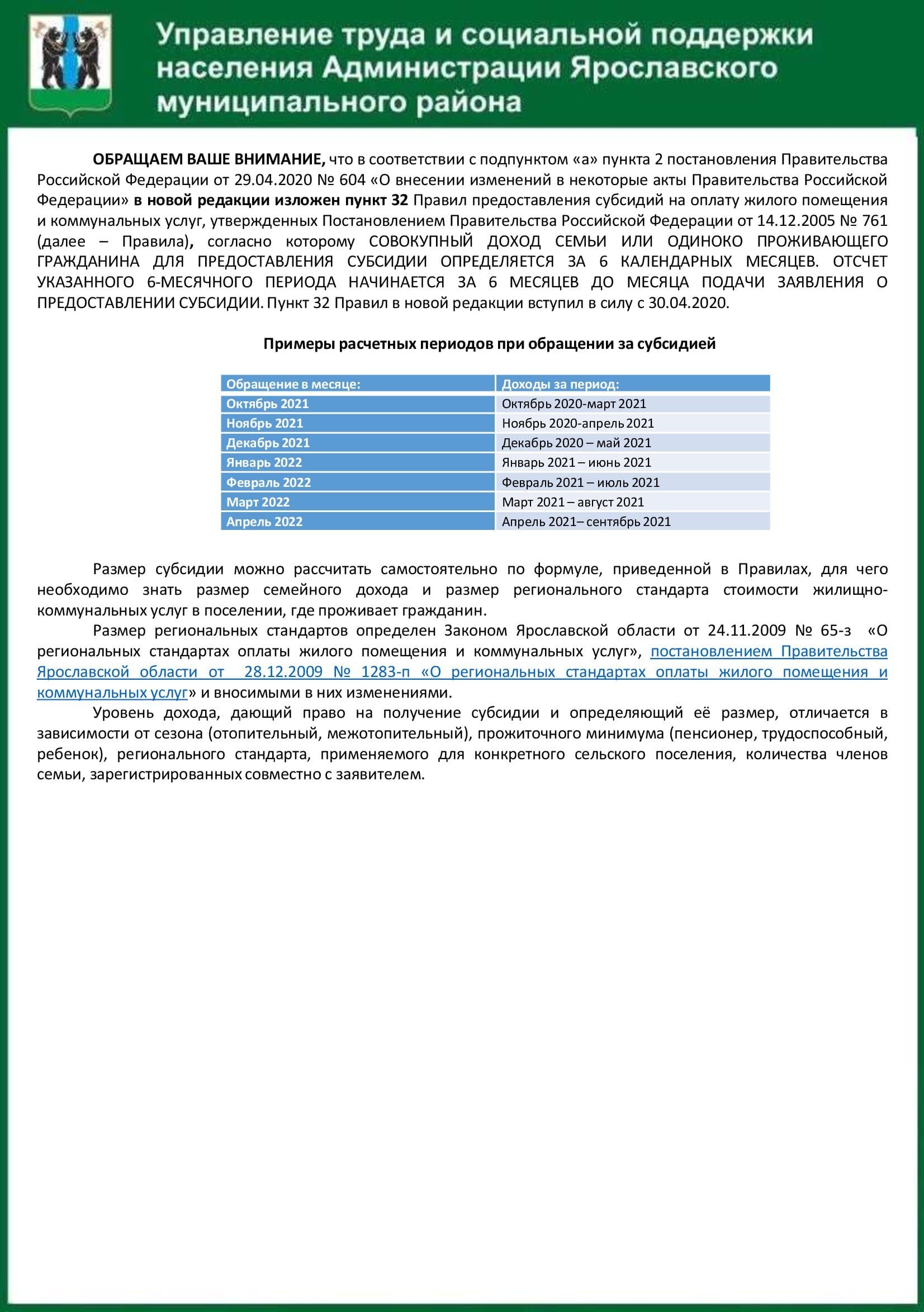 Управление труда и социальной поддержки населения Администрации Ярославского муниципального района

ОБРАЩАЕМ ВАШЕ ВНИМАНИЕ, что в соответствии с подпунктом «а» пункта 2 постановления Правительства Российской Федерации от 29.04.2020 № 604 «О внесении изменений в некоторые акты Правительства Российской Федерации» в новой редакции изложен пункт 32 Правил предоставления субсидий на оплату жилого помещения и коммунальных услуг, утвержденных Постановлением Правительства Российской Федерации от 14.12.2005 № 761 (далее – Правила), согласно которому СОВОКУПНЫЙ ДОХОД СЕМЬИ ИЛИ ОДИНОКО ПРОЖИВАЮЩЕГО ГРАЖДАНИНА ДЛЯ ПРЕДОСТАВЛЕНИЯ СУБСИДИИ ОПРЕДЕЛЯЕТСЯ ЗА 6 КАЛЕНДАРНЫХ МЕСЯЦЕВ. ОТСЧЕТ УКАЗАННОГО 6-МЕСЯЧНОГО ПЕРИОДА НАЧИНАЕТСЯ ЗА 6 МЕСЯЦЕВ ДО МЕСЯЦА ПОДАЧИ ЗАЯВЛЕНИЯ О ПРЕДОСТАВЛЕНИИ СУБСИДИИ. Пункт 32 Правил в новой редакции вступил в силу с 30.04.2020.

Примеры расчетных периодов при обращении за субсидией

| Обращение в месяце: | Доходы за период: |
|---|---|
| Октябрь 2021 | Октябрь 2020-март 2021 |
| Ноябрь 2021 | Ноябрь 2020-апрель 2021 |
| Декабрь 2021 | Декабрь 2020 – май 2021 |
| Январь 2022 | Январь 2021 – июнь 2021 |
| Февраль 2022 | Февраль 2021 – июль 2021 |
| Март 2022 | Март 2021 – август 2021 |
| Апрель 2022 | Апрель 2021– сентябрь 2021 |

Размер субсидии можно рассчитать самостоятельно по формуле, приведенной в Правилах, для чего необходимо знать размер семейного дохода и размер регионального стандарта стоимости жилищно-коммунальных услуг в поселении, где проживает гражданин.

Размер региональных стандартов определен Законом Ярославской области от 24.11.2009 № 65-з «О региональных стандартах оплаты жилого помещения и коммунальных услуг», постановлением Правительства Ярославской области от 28.12.2009 № 1283-п «О региональных стандартах оплаты жилого помещения и коммунальных услуг» и вносимыми в них изменениями.

Уровень дохода, дающий право на получение субсидии и определяющий её размер, отличается в зависимости от сезона (отопительный, межотопительный), прожиточного минимума (пенсионер, трудоспособный, ребенок), регионального стандарта, применяемого для конкретного сельского поселения, количества членов семьи, зарегистрированных совместно с заявителем.